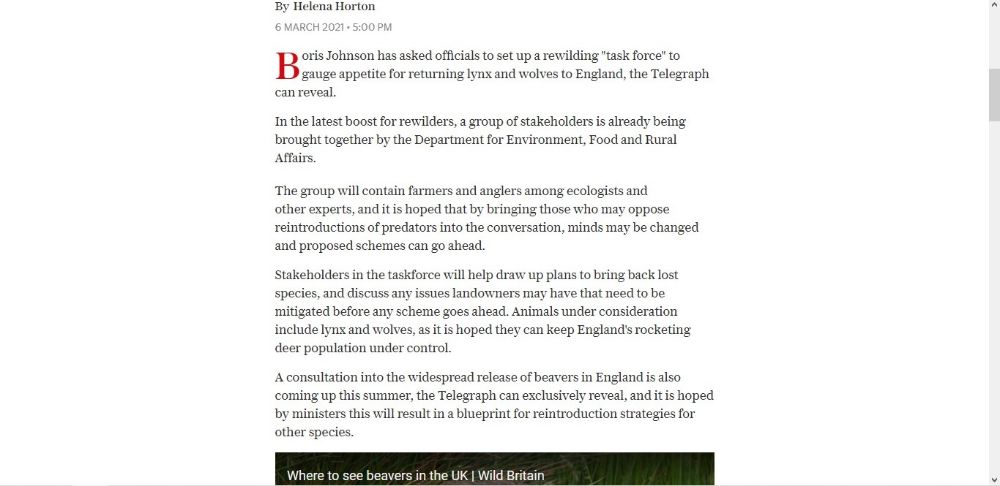 By Helena Horton
6 MARCH 2021 • 5:00 PM

Boris Johnson has asked officials to set up a rewilding "task force" to gauge appetite for returning lynx and wolves to England, the Telegraph can reveal.

In the latest boost for rewilders, a group of stakeholders is already being brought together by the Department for Environment, Food and Rural Affairs.

The group will contain farmers and anglers among ecologists and other experts, and it is hoped that by bringing those who may oppose reintroductions of predators into the conversation, minds may be changed and proposed schemes can go ahead.

Stakeholders in the taskforce will help draw up plans to bring back lost species, and discuss any issues landowners may have that need to be mitigated before any scheme goes ahead. Animals under consideration include lynx and wolves, as it is hoped they can keep England's rocketing deer population under control.

A consultation into the widespread release of beavers in England is also coming up this summer, the Telegraph can exclusively reveal, and it is hoped by ministers this will result in a blueprint for reintroduction strategies for other species.

Where to see beavers in the UK | Wild Britain